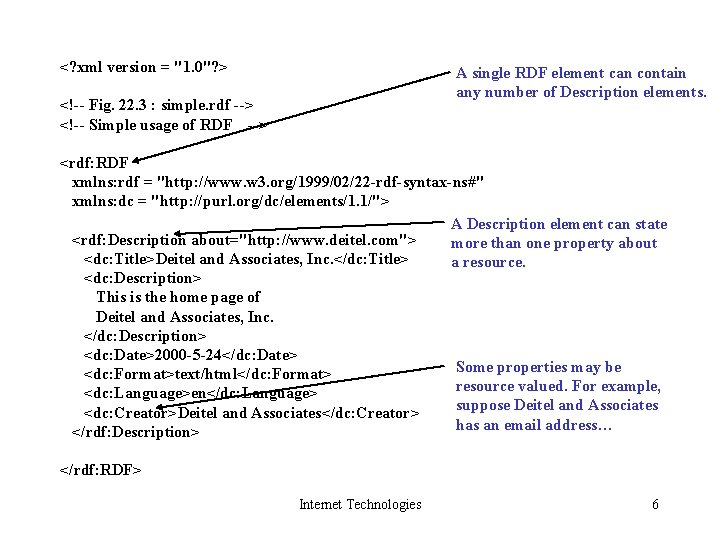 <?xml version = "1.0"?>

<!-- Fig. 22.3 : simple.rdf -->
<!-- Simple usage of RDF -->

<rdf:RDF
xmlns:rdf = "http://www.w3.org/1999/02/22-rdf-syntax-ns#"
xmlns:dc = "http://purl.org/dc/elements/1.1/">

<rdf:Description about="http://www.deitel.com">
<dc:Title>Deitel and Associates, Inc.</dc:Title>
<dc:Description>
This is the home page of
Deitel and Associates, Inc.
</dc:Description>
<dc:Date>2000-5-24</dc:Date>
<dc:Format>text/html</dc:Format>
<dc:Language>en</dc:Language>
<dc:Creator>Deitel and Associates</dc:Creator>
</rdf:Description>

</rdf:RDF>

A single RDF element can contain any number of Description elements.

A Description element can state more than one property about a resource.

Some properties may be resource valued. For example, suppose Deitel and Associates has an email address...

Internet Technologies

6